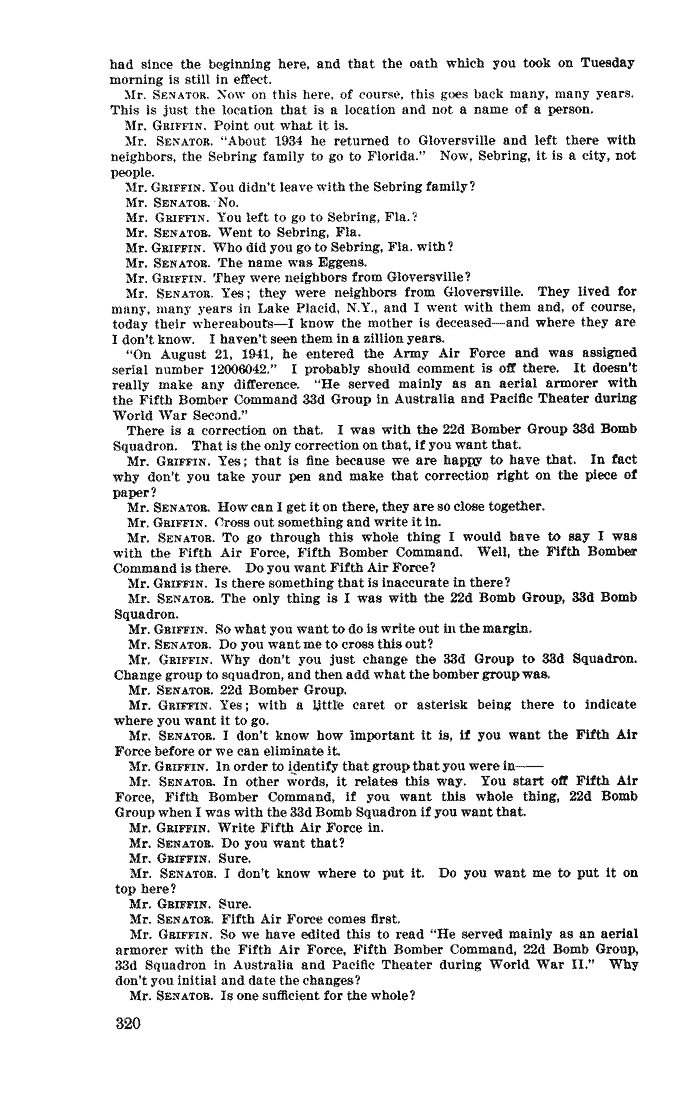 had since the beginning here, and that the oath which you took on Tuesday morning is still in effect.

Mr. SENATOR. Now on this here, of course, this goes back many, many years. This is just the location that is a location and not a name of a person.

Mr. GRIFFIN. Point out what it is.

Mr. SENATOR. "About 1934 he returned to Gloversville and left there with neighbors, the Sebring family to go to Florida." Now, Sebring, it is a city, not people.

Mr. GRIFFIN. You didn't leave with the Sebring family?

Mr. SENATOR. No.

Mr. GRIFFIN. You left to go to Sebring, Fla.?

Mr. SENATOR. Went to Sebring, Fla.

Mr. GRIFFIN. Who did you go to Sebring, Fla. with?

Mr. SENATOR. The name was Eggens.

Mr. GRIFFIN. They were neighbors from Gloversville?

Mr. SENATOR. Yes; they were neighbors from Gloversville. They lived for many, many years in Lake Placid, N.Y., and I went with them and, of course, today their whereabouts—I know the mother is deceased—and where they are I don't know. I haven't seen them in a zillion years.

"On August 21, 1941, he entered the Army Air Force and was assigned serial number 12006042." I probably should comment is off there. It doesn't really make any difference. "He served mainly as an aerial armorer with the Fifth Bomber Command 33d Group in Australia and Pacific Theater during World War Second."

There is a correction on that. I was with the 22d Bomber Group 33d Bomb Squadron. That is the only correction on that, if you want that.

Mr. GRIFFIN. Yes; that is fine because we are happy to have that. In fact why don't you take your pen and make that correction right on the piece of paper?

Mr. SENATOR. How can I get it on there, they are so close together.

Mr. GRIFFIN. Cross out something and write it in.

Mr. SENATOR. To go through this whole thing I would have to say I was with the Fifth Air Force, Fifth Bomber Command. Well, the Fifth Bomber Command is there. Do you want Fifth Air Force?

Mr. GRIFFIN. Is there something that is inaccurate in there?

Mr. SENATOR. The only thing is I was with the 22d Bomb Group, 33d Bomb Squadron.

Mr. GRIFFIN. So what you want to do is write out in the margin.

Mr. SENATOR. Do you want me to cross this out?

Mr. GRIFFIN. Why don't you just change the 33d Group to 33d Squadron. Change group to squadron, and then add what the bomber group was.

Mr. SENATOR. 22d Bomber Group.

Mr. GRIFFIN. Yes; with a little caret or asterisk being there to indicate where you want it to go.

Mr. SENATOR. I don't know how important it is, if you want the Fifth Air Force before or we can eliminate it.

Mr. GRIFFIN. In order to identify that group that you were in——

Mr. SENATOR. In other words, it relates this way. You start off Fifth Air Force, Fifth Bomber Command, if you want this whole thing, 22d Bomb Group when I was with the 33d Bomb Squadron if you want that.

Mr. GRIFFIN. Write Fifth Air Force in.

Mr. SENATOR. Do you want that?

Mr. GRIFFIN. Sure.

Mr. SENATOR. I don't know where to put it. Do you want me to put it on top here?

Mr. GRIFFIN. Sure.

Mr. SENATOR. Fifth Air Force comes first.

Mr. GRIFFIN. So we have edited this to read "He served mainly as an aerial armorer with the Fifth Air Force, Fifth Bomber Command, 22d Bomb Group, 33d Squadron in Australia and Pacific Theater during World War II." Why don't you initial and date the changes?

Mr. SENATOR. Is one sufficient for the whole?

320